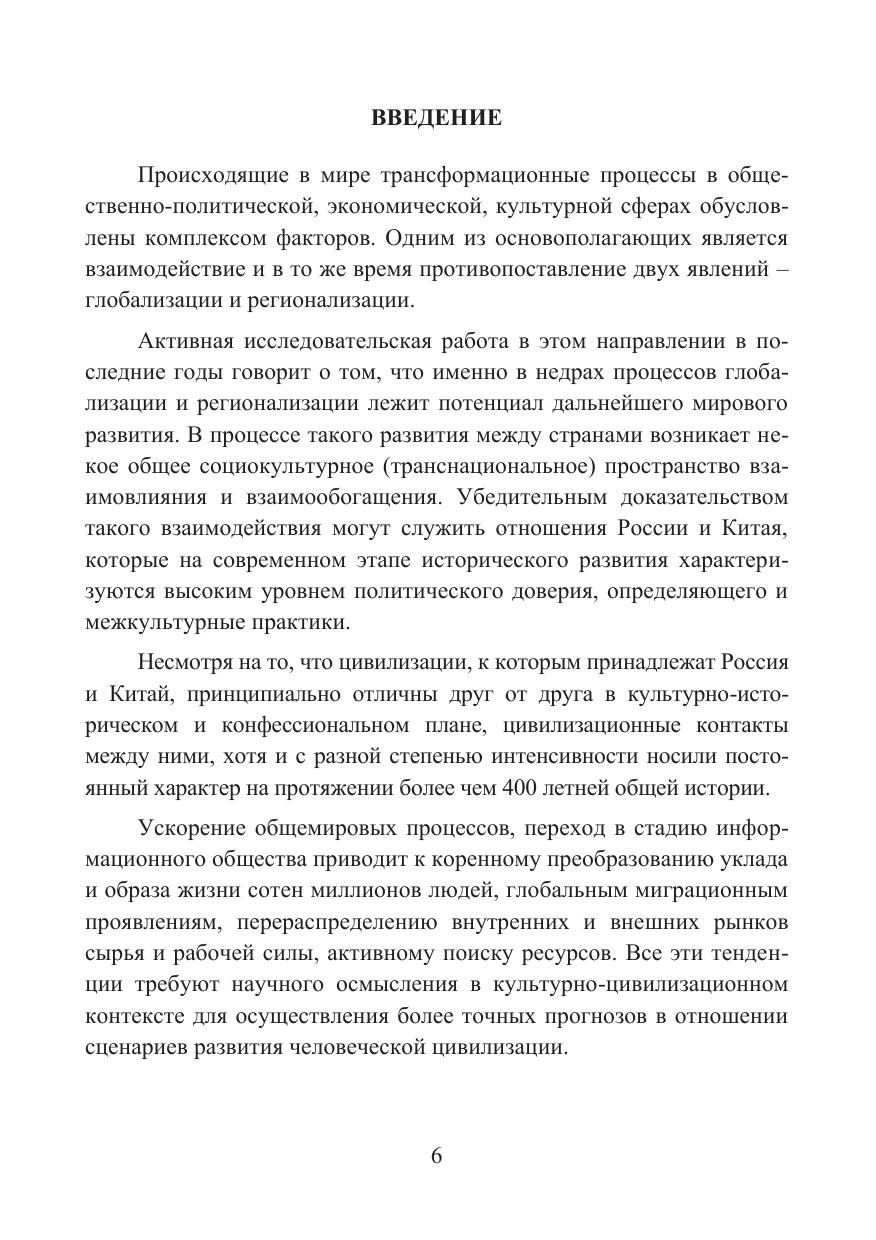 ВВЕДЕНИЕ

Происходящие в мире трансформационные процессы в общественно-политической, экономической, культурной сферах обусловлены комплексом факторов. Одним из основополагающих является взаимодействие и в то же время противопоставление двух явлений – глобализации и регионализации.

Активная исследовательская работа в этом направлении в последние годы говорит о том, что именно в недрах процессов глобализации и регионализации лежит потенциал дальнейшего мирового развития. В процессе такого развития между странами возникает некое общее социокультурное (транснациональное) пространство взаимовлияния и взаимообогащения. Убедительным доказательством такого взаимодействия могут служить отношения России и Китая, которые на современном этапе исторического развития характеризуются высоким уровнем политического доверия, определяющего и межкультурные практики.

Несмотря на то, что цивилизации, к которым принадлежат Россия и Китай, принципиально отличны друг от друга в культурно-историческом и конфессиональном плане, цивилизационные контакты между ними, хотя и с разной степенью интенсивности носили постоянный характер на протяжении более чем 400 летней общей истории.

Ускорение общемировых процессов, переход в стадию информационного общества приводит к коренному преобразованию уклада и образа жизни сотен миллионов людей, глобальным миграционным проявлениям, перераспределению внутренних и внешних рынков сырья и рабочей силы, активному поиску ресурсов. Все эти тенденции требуют научного осмысления в культурно-цивилизационном контексте для осуществления более точных прогнозов в отношении сценариев развития человеческой цивилизации.

6